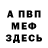 А ПВП
МЕФ
ЗДЕСЬ